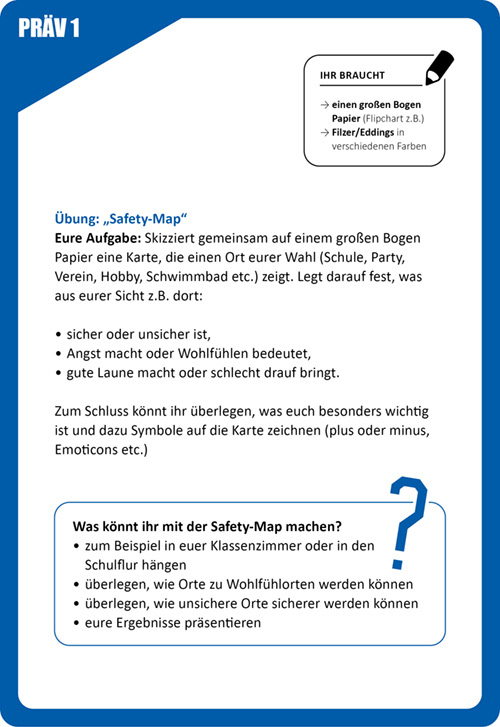 PRÄV 1

IHR BRAUCHT

→ einen großen Bogen Papier (Flipchart z.B.)
→ Filzer/Eddings in verschiedenen Farben

Übung: „Safety-Map“
Eure Aufgabe: Skizziert gemeinsam auf einem großen Bogen Papier eine Karte, die einen Ort eurer Wahl (Schule, Party, Verein, Hobby, Schwimmbad etc.) zeigt. Legt darauf fest, was aus eurer Sicht z.B. dort:

• sicher oder unsicher ist,
• Angst macht oder Wohlfühlen bedeutet,
• gute Laune macht oder schlecht drauf bringt.

Zum Schluss könnt ihr überlegen, was euch besonders wichtig ist und dazu Symbole auf die Karte zeichnen (plus oder minus, Emoticons etc.)

?

Was könnt ihr mit der Safety-Map machen?
• zum Beispiel in euer Klassenzimmer oder in den Schulflur hängen
• überlegen, wie Orte zu Wohlfühlorten werden können
• überlegen, wie unsichere Orte sicherer werden können
• eure Ergebnisse präsentieren